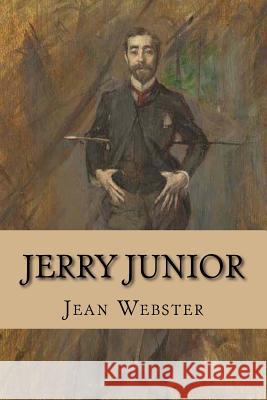 JERRY JUNIOR

JEAN WEBSTER

Kraina Książek